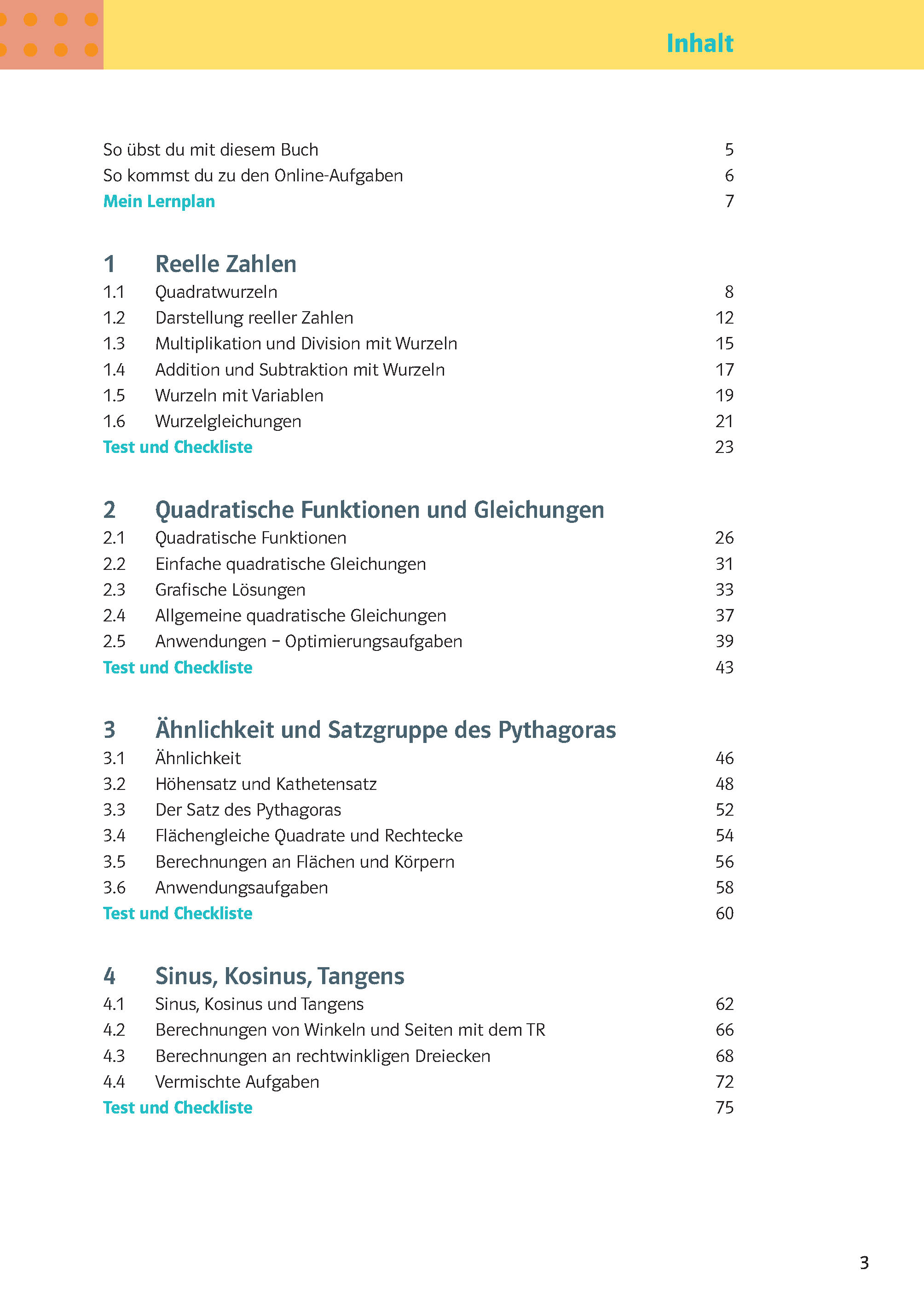 Inhalt

So übst du mit diesem Buch 5
So kommst du zu den Online-Aufgaben 6
Mein Lernplan 7

1 Reelle Zahlen
1.1 Quadratwurzeln 8
1.2 Darstellung reeller Zahlen 12
1.3 Multiplikation und Division mit Wurzeln 15
1.4 Addition und Subtraktion mit Wurzeln 17
1.5 Wurzeln mit Variablen 19
1.6 Wurzelgleichungen 21
Test und Checkliste 23

2 Quadratische Funktionen und Gleichungen
2.1 Quadratische Funktionen 26
2.2 Einfache quadratische Gleichungen 31
2.3 Grafische Lösungen 33
2.4 Allgemeine quadratische Gleichungen 37
2.5 Anwendungen – Optimierungsaufgaben 39
Test und Checkliste 43

3 Ähnlichkeit und Satzgruppe des Pythagoras
3.1 Ähnlichkeit 46
3.2 Höhensatz und Kathetensatz 48
3.3 Der Satz des Pythagoras 52
3.4 Flächengleiche Quadrate und Rechtecke 54
3.5 Berechnungen an Flächen und Körpern 56
3.6 Anwendungsaufgaben 58
Test und Checkliste 60

4 Sinus, Kosinus, Tangens
4.1 Sinus, Kosinus und Tangens 62
4.2 Berechnungen von Winkeln und Seiten mit dem TR 66
4.3 Berechnungen an rechtwinkligen Dreiecken 68
4.4 Vermischte Aufgaben 72
Test und Checkliste 75

3